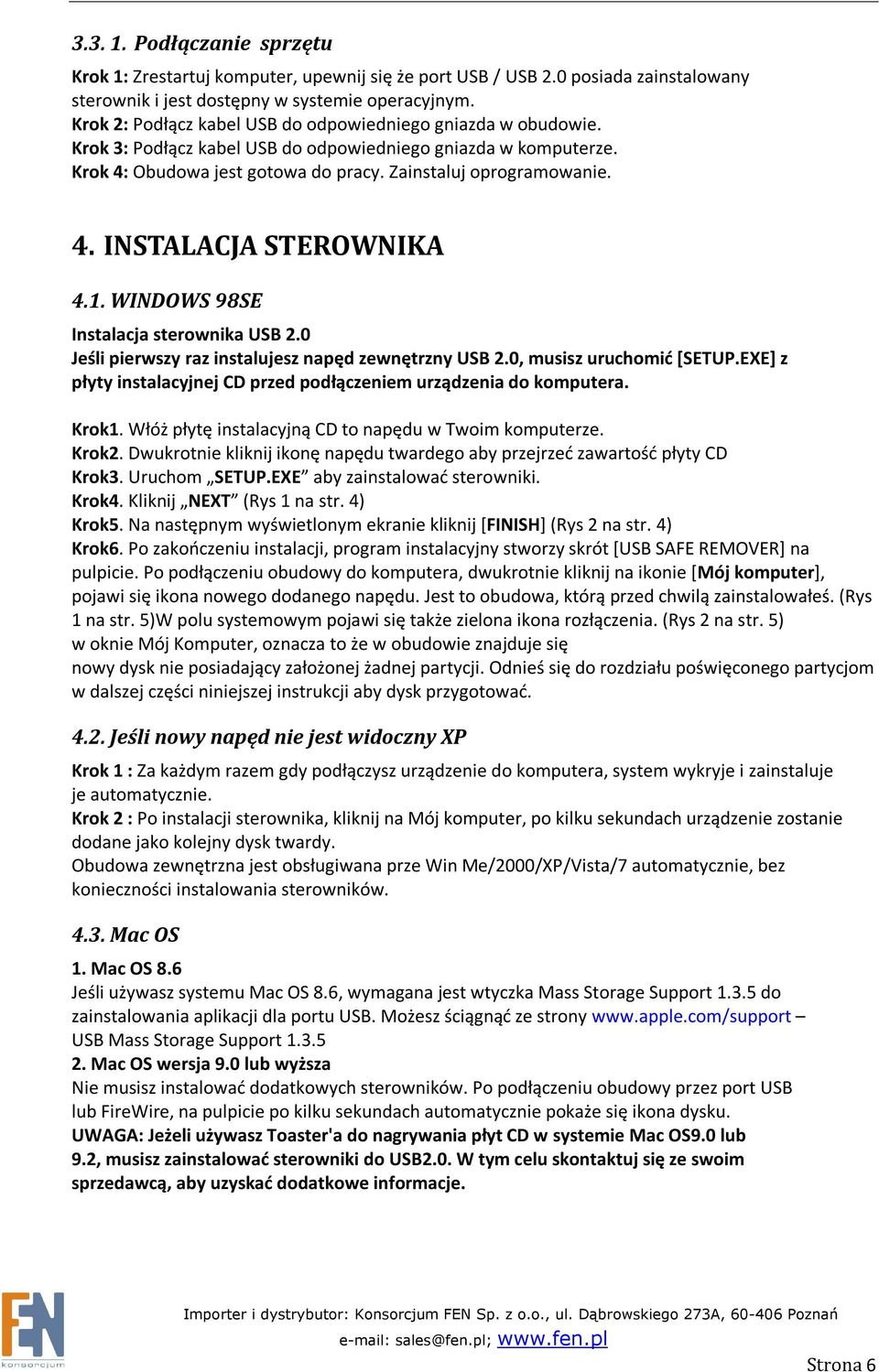 3.3. 1. Podłączanie sprzętu

Krok 1: Zrestartuj komputer, upewnij się że port USB / USB 2.0 posiada zainstalowany sterownik i jest dostępny w systemie operacyjnym.
Krok 2: Podłącz kabel USB do odpowiedniego gniazda w obudowie.
Krok 3: Podłącz kabel USB do odpowiedniego gniazda w komputerze.
Krok 4: Obudowa jest gotowa do pracy. Zainstaluj oprogramowanie.

4. INSTALACJA STEROWNIKA

4.1. WINDOWS 98SE

Instalacja sterownika USB 2.0
Jeśli pierwszy raz instalujesz napęd zewnętrzny USB 2.0, musisz uruchomić [SETUP.EXE] z płyty instalacyjnej CD przed podłączeniem urządzenia do komputera.

Krok1. Włóż płytę instalacyjną CD to napędu w Twoim komputerze.
Krok2. Dwukrotnie kliknij ikonę napędu twardego aby przejrzeć zawartość płyty CD
Krok3. Uruchom „SETUP.EXE” aby zainstalować sterowniki.
Krok4. Kliknij „NEXT” (Rys 1 na str. 4)
Krok5. Na następnym wyświetlonym ekranie kliknij [FINISH] (Rys 2 na str. 4)
Krok6. Po zakończeniu instalacji, program instalacyjny stworzy skrót [USB SAFE REMOVER] na pulpicie. Po podłączeniu obudowy do komputera, dwukrotnie kliknij na ikonie [Mój komputer], pojawi się ikona nowego dodanego napędu. Jest to obudowa, którą przed chwilą zainstalowałeś. (Rys 1 na str. 5)W polu systemowym pojawi się także zielona ikona rozłączenia. (Rys 2 na str. 5)
w oknie Mój Komputer, oznacza to że w obudowie znajduje się
nowy dysk nie posiadający założonej żadnej partycji. Odnieś się do rozdziału poświęconego partycjom w dalszej części niniejszej instrukcji aby dysk przygotować.

4.2. Jeśli nowy napęd nie jest widoczny XP

Krok 1 : Za każdym razem gdy podłączysz urządzenie do komputera, system wykryje i zainstaluje je automatycznie.
Krok 2 : Po instalacji sterownika, kliknij na Mój komputer, po kilku sekundach urządzenie zostanie dodane jako kolejny dysk twardy.
Obudowa zewnętrzna jest obsługiwana prze Win Me/2000/XP/Vista/7 automatycznie, bez konieczności instalowania sterowników.

4.3. Mac OS

1. Mac OS 8.6
Jeśli używasz systemu Mac OS 8.6, wymagana jest wtyczka Mass Storage Support 1.3.5 do zainstalowania aplikacji dla portu USB. Możesz ściągnąć ze strony www.apple.com/support – USB Mass Storage Support 1.3.5
2. Mac OS wersja 9.0 lub wyższa
Nie musisz instalować dodatkowych sterowników. Po podłączeniu obudowy przez port USB lub FireWire, na pulpicie po kilku sekundach automatycznie pokaże się ikona dysku.
UWAGA: Jeżeli używasz Toaster'a do nagrywania płyt CD w systemie Mac OS9.0 lub 9.2, musisz zainstalować sterowniki do USB2.0. W tym celu skontaktuj się ze swoim sprzedawcą, aby uzyskać dodatkowe informacje.

FEN konsorcjum

Importer i dystrybutor: Konsorcjum FEN Sp. z o.o., ul. Dąbrowskiego 273A, 60-406 Poznań
e-mail: sales@fen.pl; www.fen.pl

Strona 6